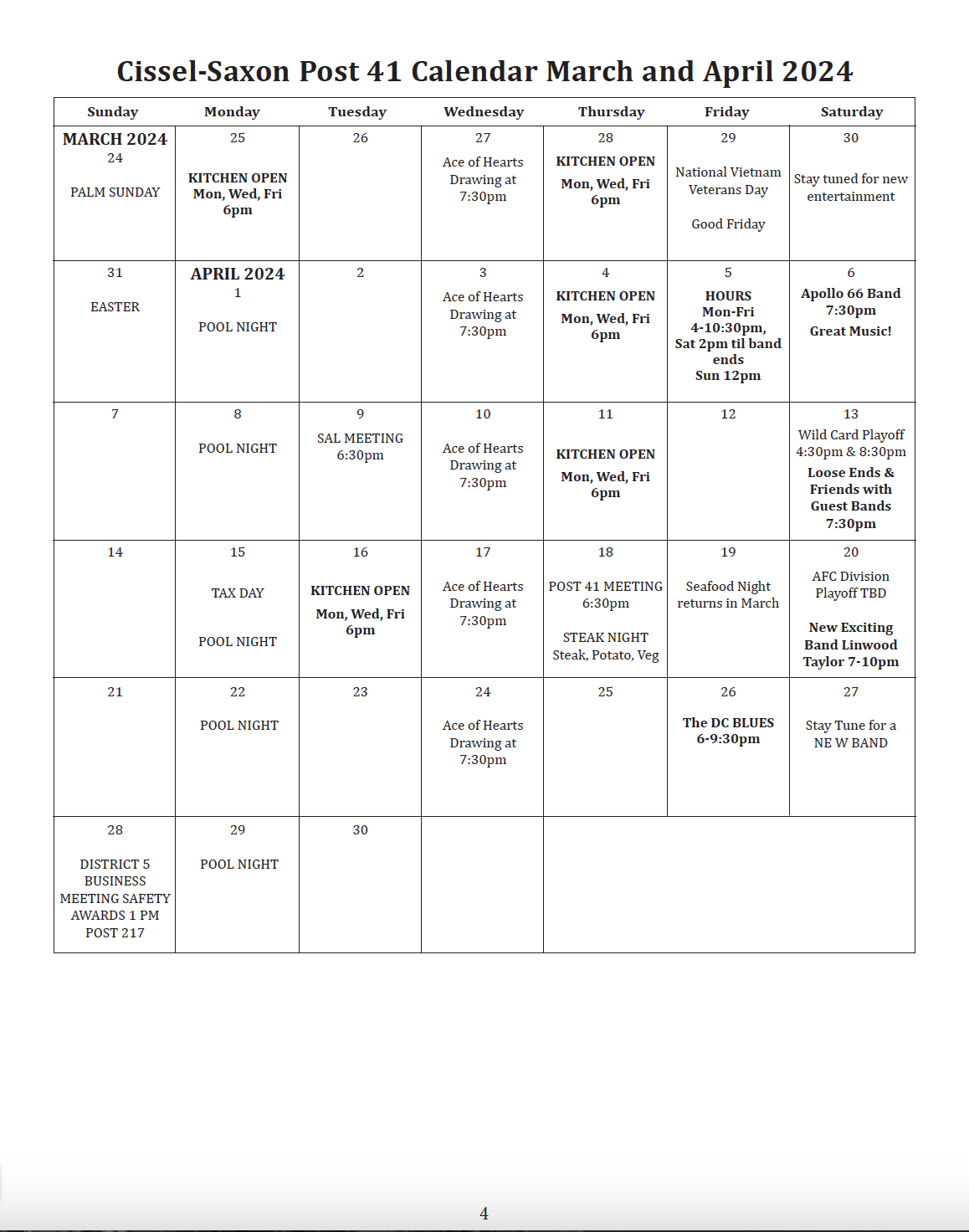 Cissel-Saxon Post 41 Calendar March and April 2024

| Sunday | Monday | Tuesday | Wednesday | Thursday | Friday | Saturday |
|---|---|---|---|---|---|---|
| MARCH 2024 24 PALM SUNDAY | 25 KITCHEN OPEN Mon, Wed, Fri 6pm | 26 | 27 Ace of Hearts Drawing at 7:30pm | 28 KITCHEN OPEN Mon, Wed, Fri 6pm | 29 National Vietnam Veterans Day Good Friday | 30 Stay tuned for new entertainment |
| 31 EASTER | APRIL 2024 1 POOL NIGHT | 2 | 3 Ace of Hearts Drawing at 7:30pm | 4 KITCHEN OPEN Mon, Wed, Fri 6pm | 5 HOURS Mon-Fri 4-10:30pm, Sat 2pm til band ends Sun 12pm | 6 Apollo 66 Band 7:30pm Great Music! |
| 7 | 8 POOL NIGHT | 9 SAL MEETING 6:30pm | 10 Ace of Hearts Drawing at 7:30pm | 11 KITCHEN OPEN Mon, Wed, Fri 6pm | 12 | 13 Wild Card Playoff 4:30pm & 8:30pm Loose Ends & Friends with Guest Bands 7:30pm |
| 14 | 15 TAX DAY POOL NIGHT | 16 KITCHEN OPEN Mon, Wed, Fri 6pm | 17 Ace of Hearts Drawing at 7:30pm | 18 POST 41 MEETING 6:30pm STEAK NIGHT Steak, Potato, Veg | 19 Seafood Night returns in March | 20 AFC Division Playoff TBD New Exciting Band Linwood Taylor 7-10pm |
| 21 | 22 POOL NIGHT | 23 | 24 Ace of Hearts Drawing at 7:30pm | 25 | 26 The DC BLUES 6-9:30pm | 27 Stay Tune for a NE W BAND |
| 28 DISTRICT 5 BUSINESS MEETING SAFETY AWARDS 1 PM POST 217 | 29 POOL NIGHT | 30 | | | | |

4